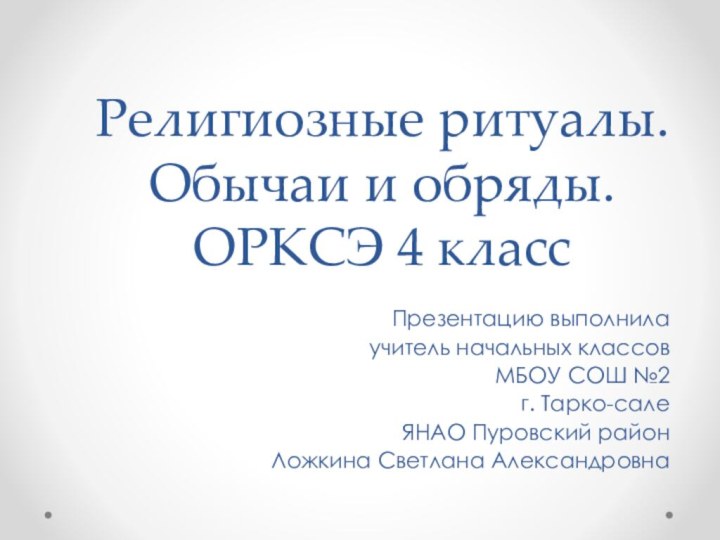 Религиозные ритуалы. Обычаи и обряды. ОРКСЭ 4 класс

Презентацию выполнила
учитель начальных классов
МБОУ СОШ №2
г. Тарко-сале
ЯНАО Пуровский район
Ложкина Светлана Александровна